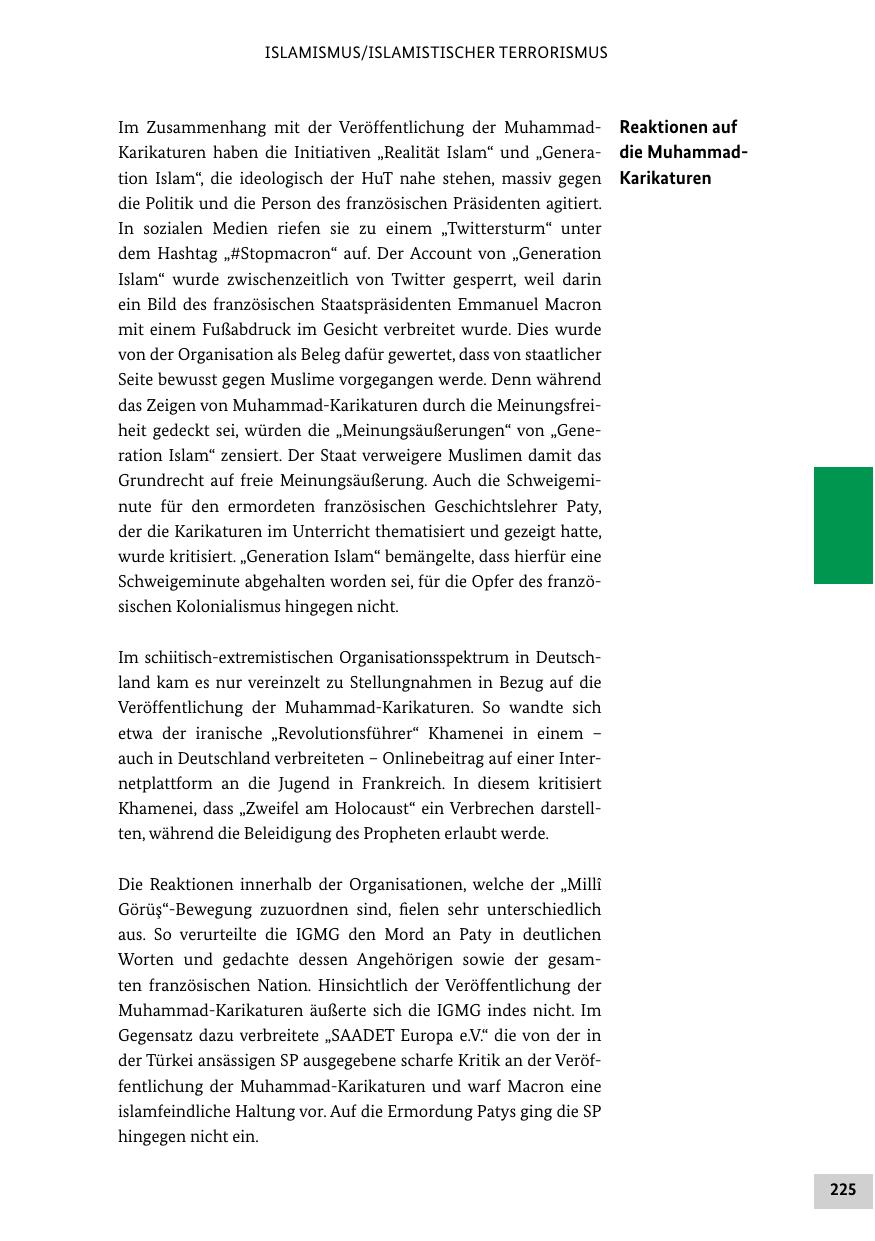 ISLAMISMUS/ISLAMISTISCHER TERRORISMUS

Reaktionen auf die Muhammad-Karikaturen

Im Zusammenhang mit der Veröffentlichung der Muhammad-Karikaturen haben die Initiativen „Realität Islam“ und „Generation Islam“, die ideologisch der HuT nahe stehen, massiv gegen die Politik und die Person des französischen Präsidenten agitiert. In sozialen Medien riefen sie zu einem „Twittersturm“ unter dem Hashtag „#Stopmacron“ auf. Der Account von „Generation Islam“ wurde zwischenzeitlich von Twitter gesperrt, weil darin ein Bild des französischen Staatspräsidenten Emmanuel Macron mit einem Fußabdruck im Gesicht verbreitet wurde. Dies wurde von der Organisation als Beleg dafür gewertet, dass von staatlicher Seite bewusst gegen Muslime vorgegangen werde. Denn während das Zeigen von Muhammad-Karikaturen durch die Meinungsfreiheit gedeckt sei, würden die „Meinungsäußerungen“ von „Generation Islam“ zensiert. Der Staat verweigere Muslimen damit das Grundrecht auf freie Meinungsäußerung. Auch die Schweigeminute für den ermordeten französischen Geschichtslehrer Paty, der die Karikaturen im Unterricht thematisiert und gezeigt hatte, wurde kritisiert. „Generation Islam“ bemängelte, dass hierfür eine Schweigeminute abgehalten worden sei, für die Opfer des französischen Kolonialismus hingegen nicht.

Im schiitisch-extremistischen Organisationsspektrum in Deutschland kam es nur vereinzelt zu Stellungnahmen in Bezug auf die Veröffentlichung der Muhammad-Karikaturen. So wandte sich etwa der iranische „Revolutionsführer“ Khamenei in einem – auch in Deutschland verbreiteten – Onlinebeitrag auf einer Internetplattform an die Jugend in Frankreich. In diesem kritisiert Khamenei, dass „Zweifel am Holocaust“ ein Verbrechen darstellten, während die Beleidigung des Propheten erlaubt werde.

Die Reaktionen innerhalb der Organisationen, welche der „Millî Görüş“-Bewegung zuzuordnen sind, fielen sehr unterschiedlich aus. So verurteilte die IGMG den Mord an Paty in deutlichen Worten und gedachte dessen Angehörigen sowie der gesamten französischen Nation. Hinsichtlich der Veröffentlichung der Muhammad-Karikaturen äußerte sich die IGMG indes nicht. Im Gegensatz dazu verbreitete „SAADET Europa e.V.“ die von der in der Türkei ansässigen SP ausgegebene scharfe Kritik an der Veröffentlichung der Muhammad-Karikaturen und warf Macron eine islamfeindliche Haltung vor. Auf die Ermordung Patys ging die SP hingegen nicht ein.

225